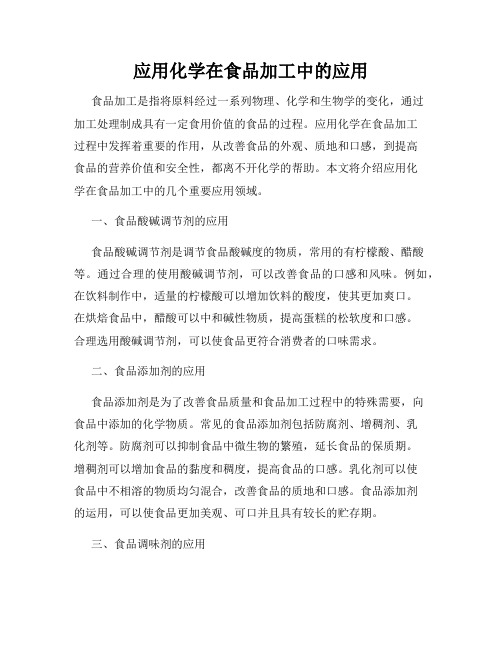 应用化学在食品加工中的应用

食品加工是指将原料经过一系列物理、化学和生物学的变化，通过加工处理制成具有一定食用价值的食品的过程。应用化学在食品加工过程中发挥着重要的作用，从改善食品的外观、质地和口感，到提高食品的营养价值和安全性，都离不开化学的帮助。本文将介绍应用化学在食品加工中的几个重要应用领域。

一、食品酸碱调节剂的应用

食品酸碱调节剂是调节食品酸碱度的物质，常用的有柠檬酸、醋酸等。通过合理的使用酸碱调节剂，可以改善食品的口感和风味。例如，在饮料制作中，适量的柠檬酸可以增加饮料的酸度，使其更加爽口。在烘焙食品中，醋酸可以中和碱性物质，提高蛋糕的松软度和口感。合理选用酸碱调节剂，可以使食品更符合消费者的口味需求。

二、食品添加剂的应用

食品添加剂是为了改善食品质量和食品加工过程中的特殊需要，向食品中添加的化学物质。常见的食品添加剂包括防腐剂、增稠剂、乳化剂等。防腐剂可以抑制食品中微生物的繁殖，延长食品的保质期。增稠剂可以增加食品的黏度和稠度，提高食品的口感。乳化剂可以使食品中不相溶的物质均匀混合，改善食品的质地和口感。食品添加剂的运用，可以使食品更加美观、可口并且具有较长的贮存期。

三、食品调味剂的应用